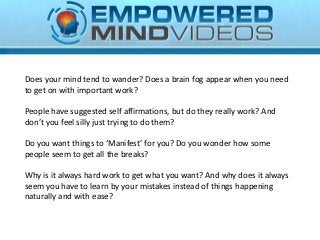 EMPOWERED MINDVIDEOS

Does your mind tend to wander? Does a brain fog appear when you need to get on with important work?

People have suggested self affirmations, but do they really work? And don't you feel silly just trying to do them?

Do you want things to 'Manifest' for you? Do you wonder how some people seem to get all the breaks?

Why is it always hard work to get what you want? And why does it always seem you have to learn by your mistakes instead of things happening naturally and with ease?